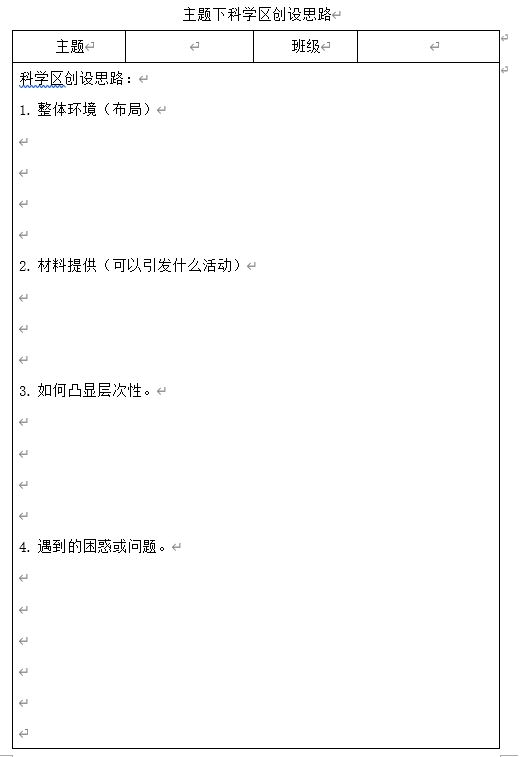 主题下科学区创设思路

| 主题 | | 班级 | |
|---|---|---|---|

科学区创设思路：

1. 整体环境（布局）

2. 材料提供（可以引发什么活动）

3. 如何凸显层次性。

4. 遇到的困惑或问题。